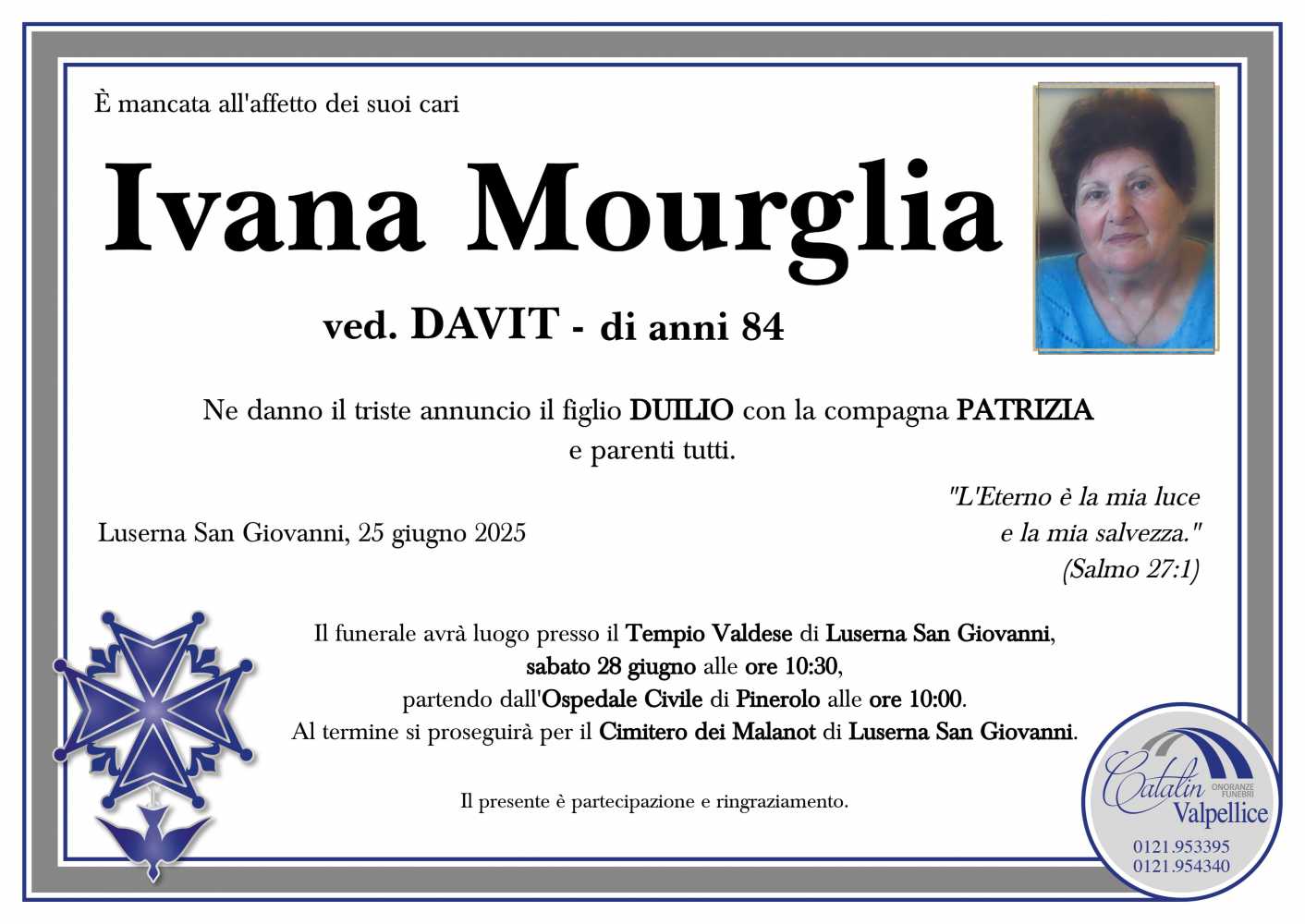 È mancata all'affetto dei suoi cari

Ivana Mourglia

ved. DAVIT - di anni 84

Ne danno il triste annuncio il figlio DUILIO con la compagna PATRIZIA e parenti tutti.

Luserna San Giovanni, 25 giugno 2025

"L'Eterno è la mia luce e la mia salvezza." (Salmo 27:1)

Il funerale avrà luogo presso il Tempio Valdese di Luserna San Giovanni, sabato 28 giugno alle ore 10:30, partendo dall'Ospedale Civile di Pinerolo alle ore 10:00. Al termine si proseguirà per il Cimitero dei Malanot di Luserna San Giovanni.

Il presente è partecipazione e ringraziamento.

Catalin ONORANZE FUNEBRI Valpellice
0121.953395
0121.954340